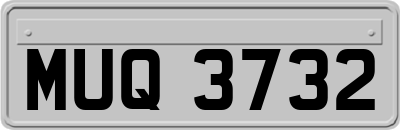 MUQ 3732